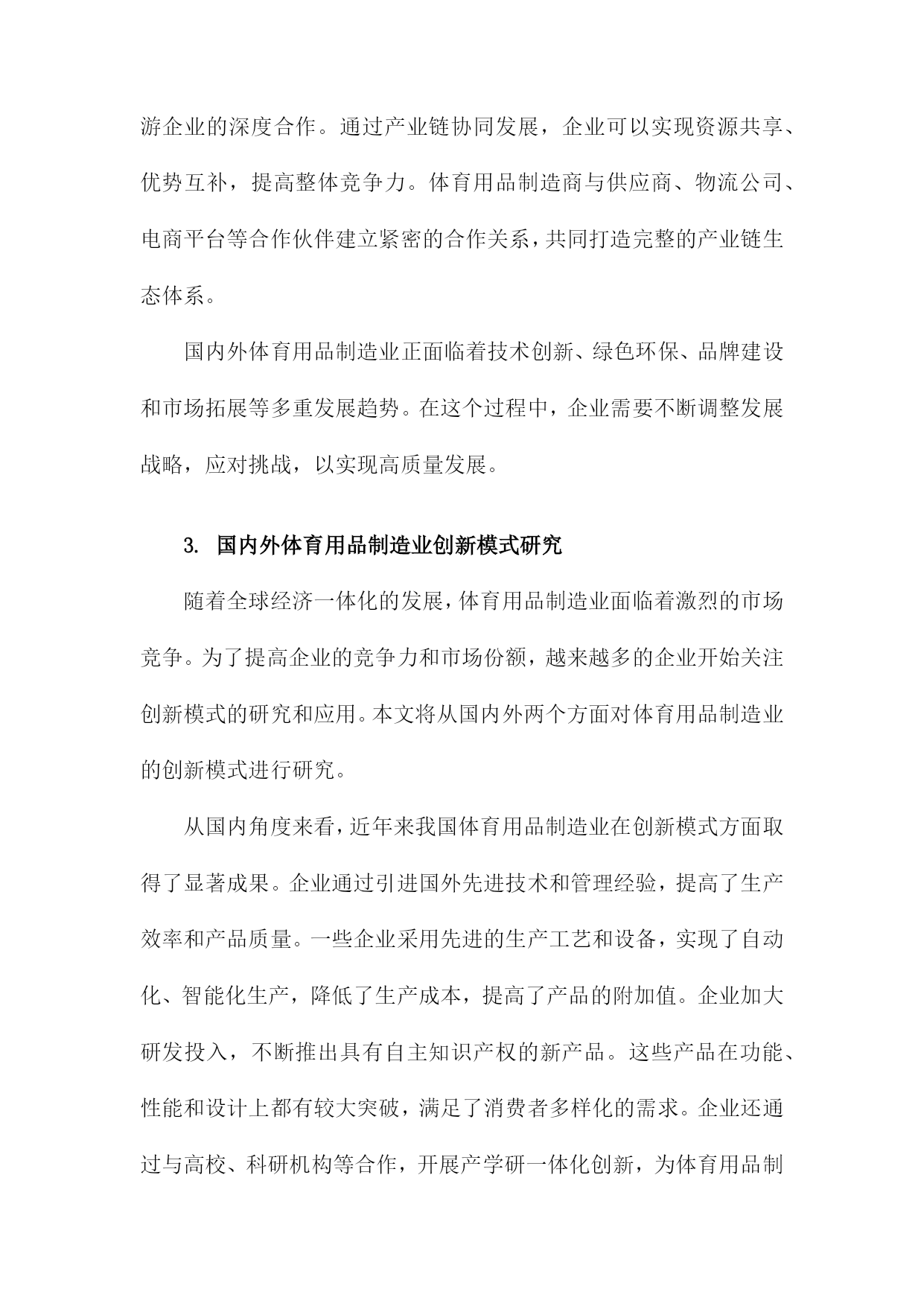 游企业的深度合作。通过产业链协同发展，企业可以实现资源共享、优势互补，提高整体竞争力。体育用品制造商与供应商、物流公司、电商平台等合作伙伴建立紧密的合作关系，共同打造完整的产业链生态体系。

国内外体育用品制造业正面临着技术创新、绿色环保、品牌建设和市场拓展等多重发展趋势。在这个过程中，企业需要不断调整发展战略，应对挑战，以实现高质量发展。

3. 国内外体育用品制造业创新模式研究

随着全球经济一体化的发展，体育用品制造业面临着激烈的市场竞争。为了提高企业的竞争力和市场份额，越来越多的企业开始关注创新模式的研究和应用。本文将从国内外两个方面对体育用品制造业的创新模式进行研究。

从国内角度来看，近年来我国体育用品制造业在创新模式方面取得了显著成果。企业通过引进国外先进技术和管理经验，提高了生产效率和产品质量。一些企业采用先进的生产工艺和设备，实现了自动化、智能化生产，降低了生产成本，提高了产品的附加值。企业加大研发投入，不断推出具有自主知识产权的新产品。这些产品在功能、性能和设计上都有较大突破，满足了消费者多样化的需求。企业还通过与高校、科研机构等合作，开展产学研一体化创新，为体育用品制